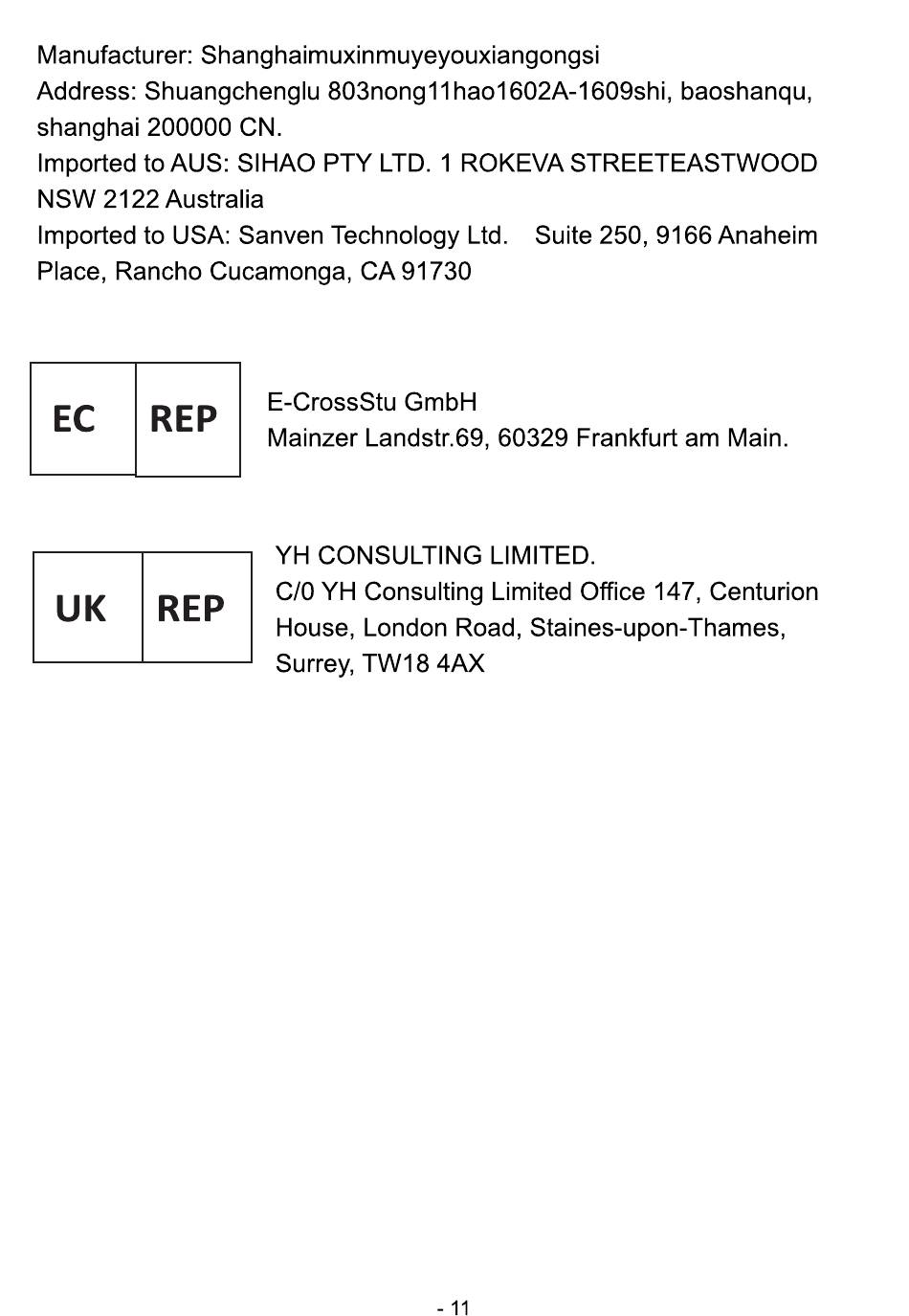 Manufacturer: Shanghaimuxinmuyeyouxiangongsi
Address: Shuangchenglu 803nong11hao1602A-1609shi, baoshanqu, shanghai 200000 CN.
Imported to AUS: SIHAO PTY LTD. 1 ROKEVA STREETEASTWOOD NSW 2122 Australia
Imported to USA: Sanven Technology Ltd. Suite 250, 9166 Anaheim Place, Rancho Cucamonga, CA 91730

EC REP

E-CrossStu GmbH
Mainzer Landstr.69, 60329 Frankfurt am Main.

UK REP

YH CONSULTING LIMITED.
C/0 YH Consulting Limited Office 147, Centurion House, London Road, Staines-upon-Thames, Surrey, TW18 4AX

- 11